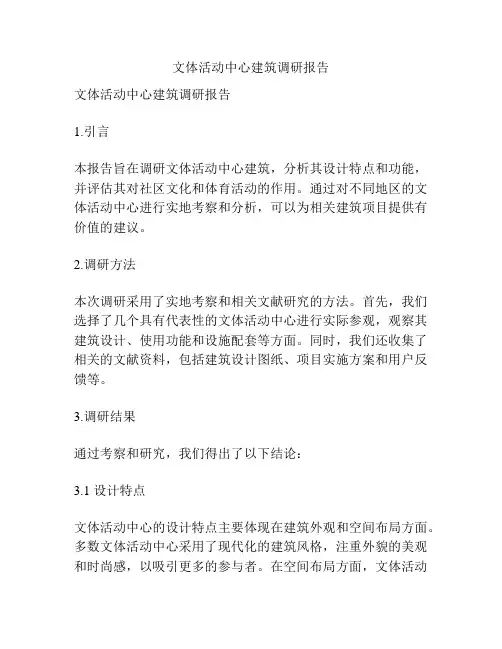 文体活动中心建筑调研报告

文体活动中心建筑调研报告

1.引言

本报告旨在调研文体活动中心建筑，分析其设计特点和功能，并评估其对社区文化和体育活动的作用。通过对不同地区的文体活动中心进行实地考察和分析，可以为相关建筑项目提供有价值的建议。

2.调研方法

本次调研采用了实地考察和相关文献研究的方法。首先，我们选择了几个具有代表性的文体活动中心进行实际参观，观察其建筑设计、使用功能和设施配套等方面。同时，我们还收集了相关的文献资料，包括建筑设计图纸、项目实施方案和用户反馈等。

3.调研结果

通过考察和研究，我们得出了以下结论：

3.1 设计特点

文体活动中心的设计特点主要体现在建筑外观和空间布局方面。多数文体活动中心采用了现代化的建筑风格，注重外貌的美观和时尚感，以吸引更多的参与者。在空间布局方面，文体活动